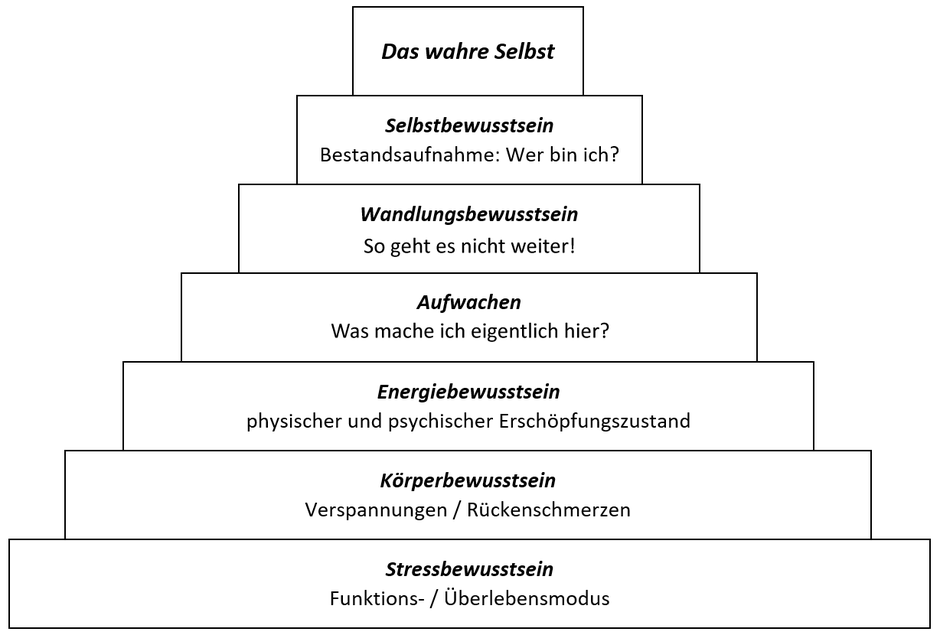 Das wahre Selbst

Selbstbewusstsein
Bestandsaufnahme: Wer bin ich?

Wandlungsbewusstsein
So geht es nicht weiter!

Aufwachen
Was mache ich eigentlich hier?

Energiebewusstsein
physischer und psychischer Erschöpfungszustand

Körperbewusstsein
Verspannungen / Rückenschmerzen

Stressbewusstsein
Funktions- / Überlebensmodus